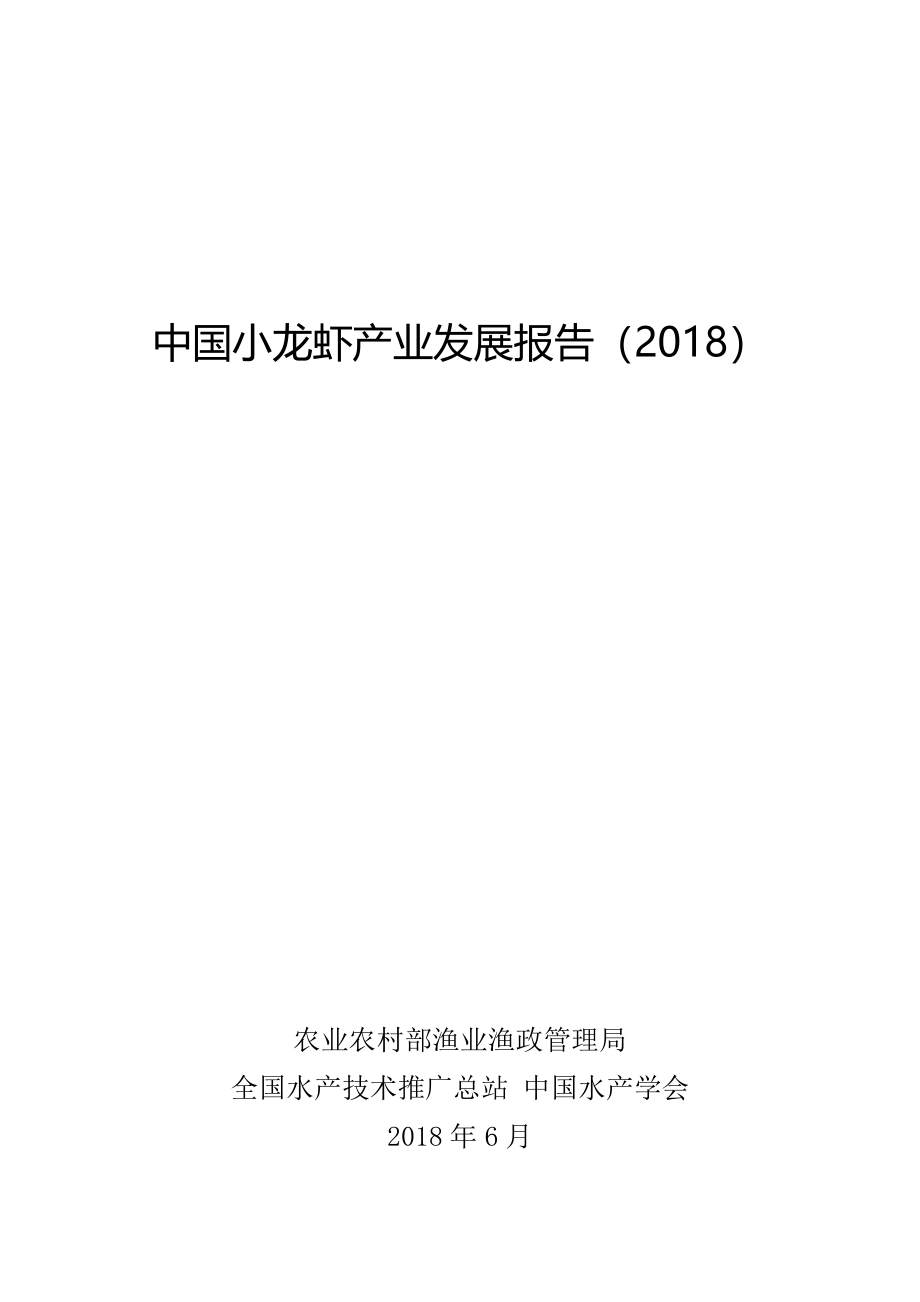 中国小龙虾产业发展报告（2018）

农业农村部渔业渔政管理局
全国水产技术推广总站 中国水产学会
2018 年 6 月